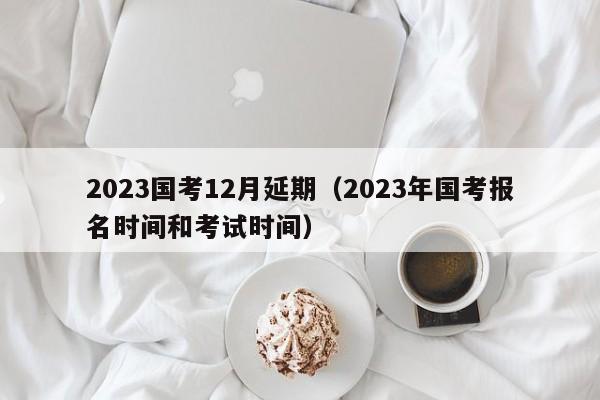 2023国考12月延期（2023年国考报名时间和考试时间）